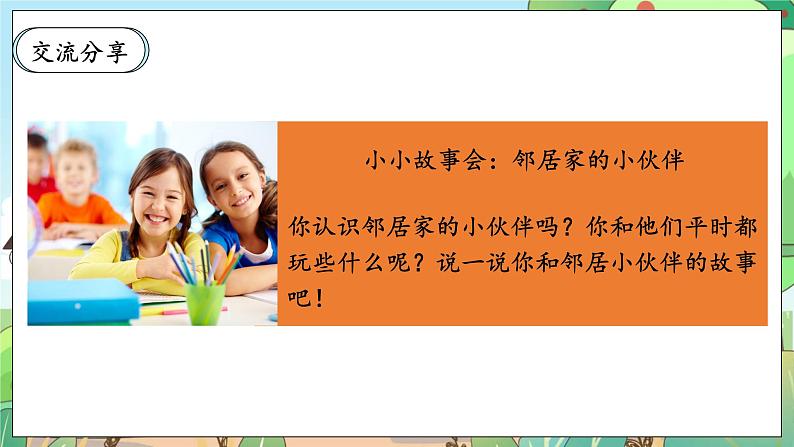 交流分享

小小故事会：邻居家的小伙伴

你认识邻居家的小伙伴吗？你和他们平时都玩些什么呢？说一说你和邻居小伙伴的故事吧！